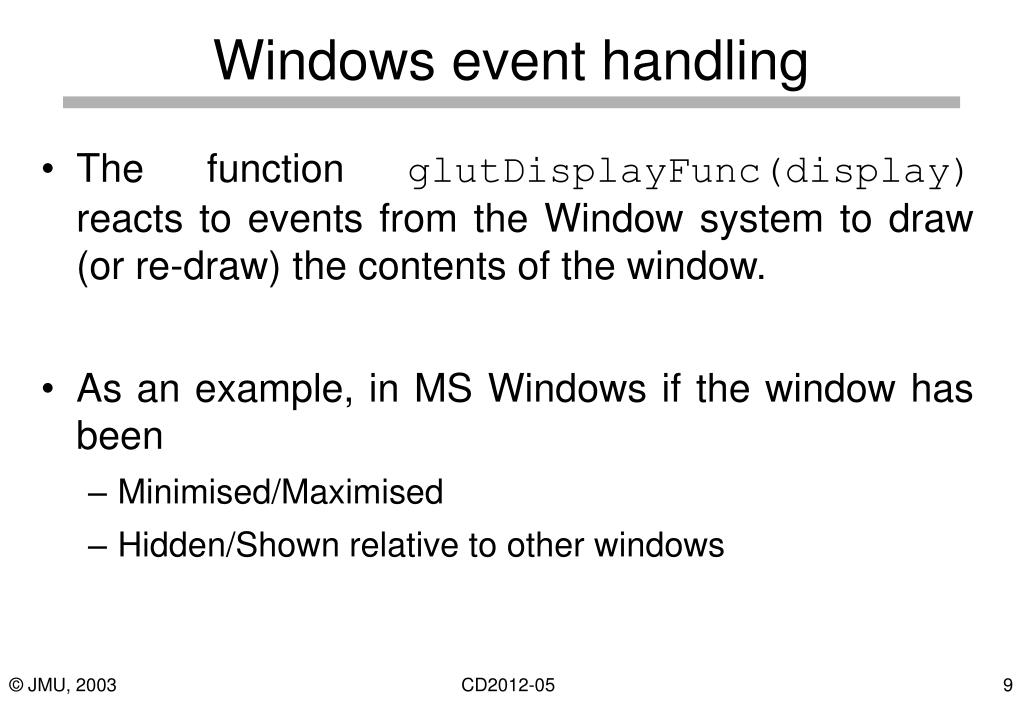 Windows event handling

• The function glutDisplayFunc(display) reacts to events from the Window system to draw (or re-draw) the contents of the window.

• As an example, in MS Windows if the window has been

– Minimised/Maximised

– Hidden/Shown relative to other windows

© JMU, 2003

CD2012-05

9